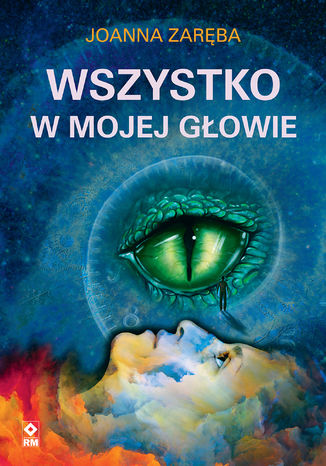 JOANNA ZARĘBA

WSZYSTKO
W MOJEJ GŁOWIE

RM